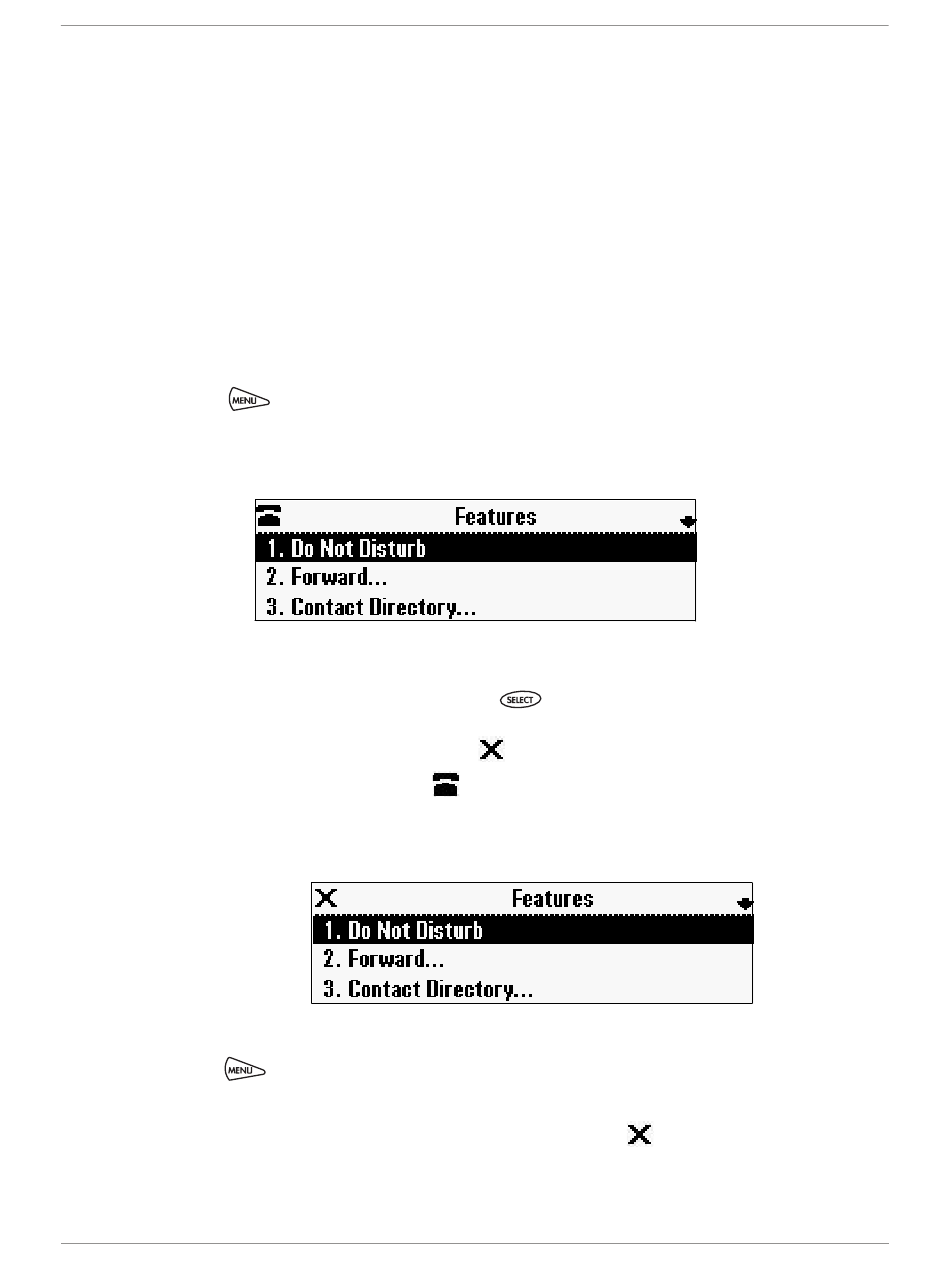 MENU

Features
1. Do Not Disturb
2. Forward...
3. Contact Directory...

SELECT

Features
1. Do Not Disturb
2. Forward...
3. Contact Directory...

MENU